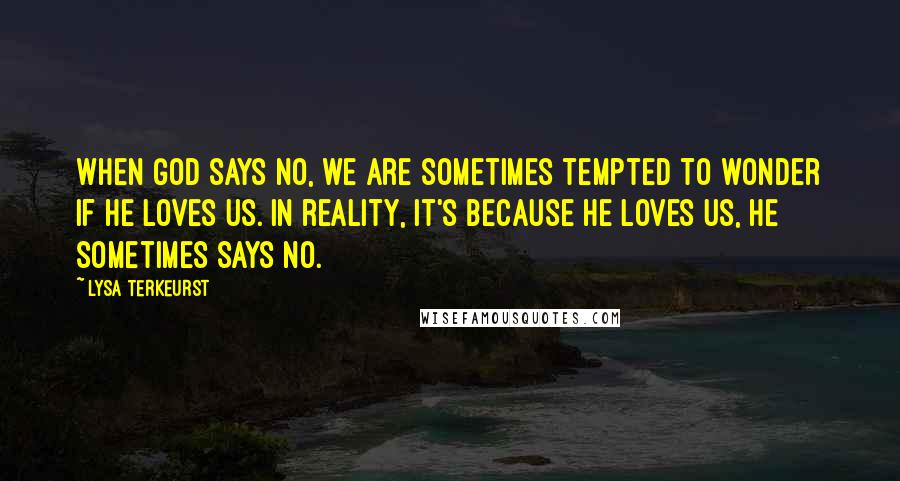 WHEN GOD SAYS NO, WE ARE SOMETIMES TEMPTED TO WONDER IF HE LOVES US. IN REALITY, IT'S BECAUSE HE LOVES US, HE SOMETIMES SAYS NO.

~ LYSA TERKEURST

WISEFAMOUSQUOTES.COM